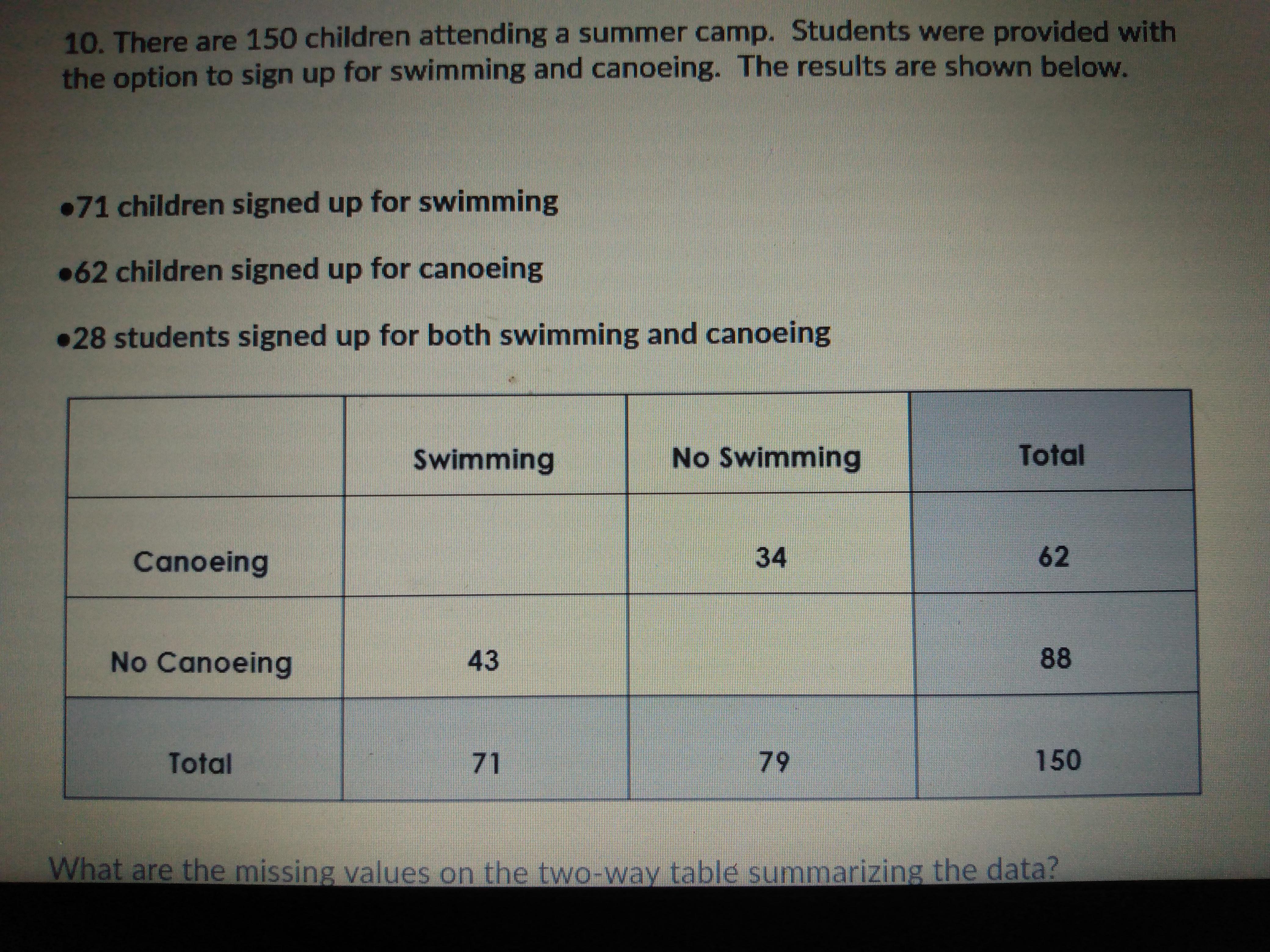 10. There are 150 children attending a summer camp. Students were provided with the option to sign up for swimming and canoeing. The results are shown below.

• 71 children signed up for swimming

• 62 children signed up for canoeing

• 28 students signed up for both swimming and canoeing

|  | Swimming | No Swimming | Total |
|---|---|---|---|
| Canoeing |  | 34 | 62 |
| No Canoeing | 43 |  | 88 |
| Total | 71 | 79 | 150 |

What are the missing values on the two-way table summarizing the data?